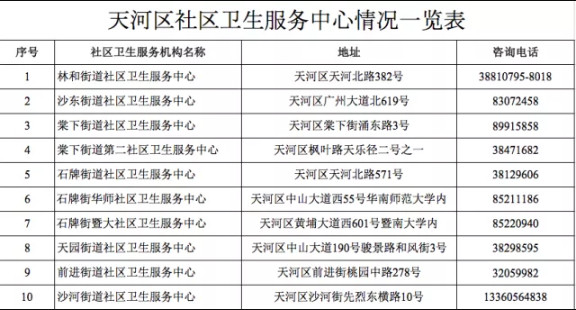 天河区社区卫生服务中心情况一览表

| 序号 | 社区卫生服务机构名称 | 地址 | 咨询电话 |
|---|---|---|---|
| 1 | 林和街道社区卫生服务中心 | 天河区天河北路382号 | 38810795-8018 |
| 2 | 沙东街道社区卫生服务中心 | 天河区广州大道北619号 | 83072458 |
| 3 | 棠下街道社区卫生服务中心 | 天河区棠下街涌东路3号 | 89915858 |
| 4 | 棠下街道第二社区卫生服务中心 | 天河区枫叶路天乐径二号之一 | 38471682 |
| 5 | 石牌街道社区卫生服务中心 | 天河区天河北路571号 | 38129606 |
| 6 | 石牌街华师社区卫生服务中心 | 天河区中山大道西55号华南师范大学内 | 85211186 |
| 7 | 石牌街暨大社区卫生服务中心 | 天河区黄埔大道西601号暨南大学内 | 85220940 |
| 8 | 天园街道社区卫生服务中心 | 天河区中山大道190号骏景路和风街3号 | 38298595 |
| 9 | 前进街道社区卫生服务中心 | 天河区前进街桃园中路278号 | 32059982 |
| 10 | 沙河街道社区卫生服务中心 | 天河区沙河街先烈东横路10号 | 13360564838 |